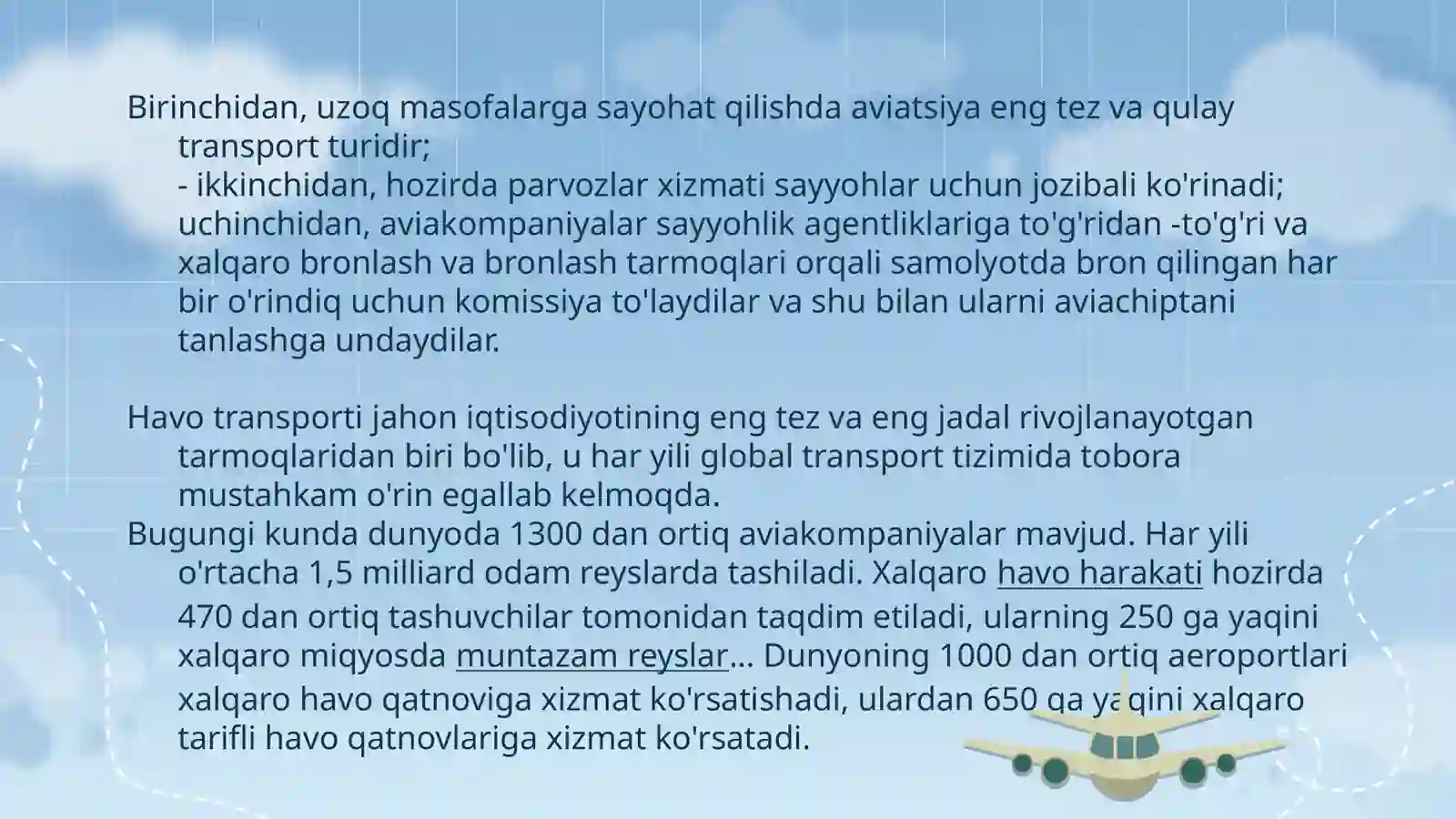 Birinchidan, uzoq masofalarga sayohat qilishda aviatsiya eng tez va qulay transport turidir;

- ikkinchidan, hozirda parvozlar xizmati sayyohlar uchun jozibali ko'rinadi; uchinchidan, aviakompaniyalar sayyohlik agentliklariga to'g'ridan -to'g'ri va xalqaro bronlash va bronlash tarmoqlari orqali samolyotda bron qilingan har bir o'rindiq uchun komissiya to'laydilar va shu bilan ularni aviachiptani tanlashga undaydilar.

Havo transporti jahon iqtisodiyotining eng tez va eng jadal rivojlanayotgan tarmoqlaridan biri bo'lib, u har yili global transport tizimida tobora mustahkam o'rin egallab kelmoqda.

Bugungi kunda dunyoda 1300 dan ortiq aviakompaniyalar mavjud. Har yili o'rtacha 1,5 milliard odam reyslarda tashiladi. Xalqaro havo harakati hozirda 470 dan ortiq tashuvchilar tomonidan taqdim etiladi, ularning 250 ga yaqini xalqaro miqyosda muntazam reyslar... Dunyoning 1000 dan ortiq aeroportlari xalqaro havo qatnoviga xizmat ko'rsatishadi, ulardan 650 ga yaqini xalqaro tarifli havo qatnovlariga xizmat ko'rsatadi.